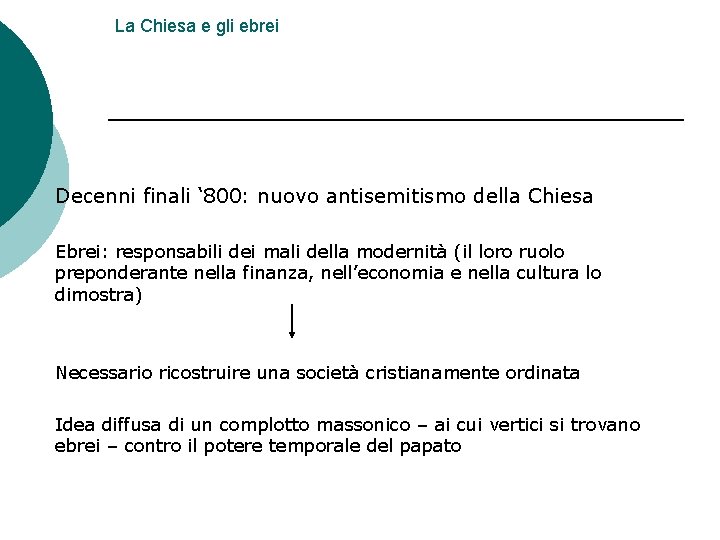 La Chiesa e gli ebrei

Decenni finali ‘800: nuovo antisemitismo della Chiesa

Ebrei: responsabili dei mali della modernità (il loro ruolo preponderante nella finanza, nell’economia e nella cultura lo dimostra)

Necessario ricostruire una società cristianamente ordinata

Idea diffusa di un complotto massonico – ai cui vertici si trovano ebrei – contro il potere temporale del papato